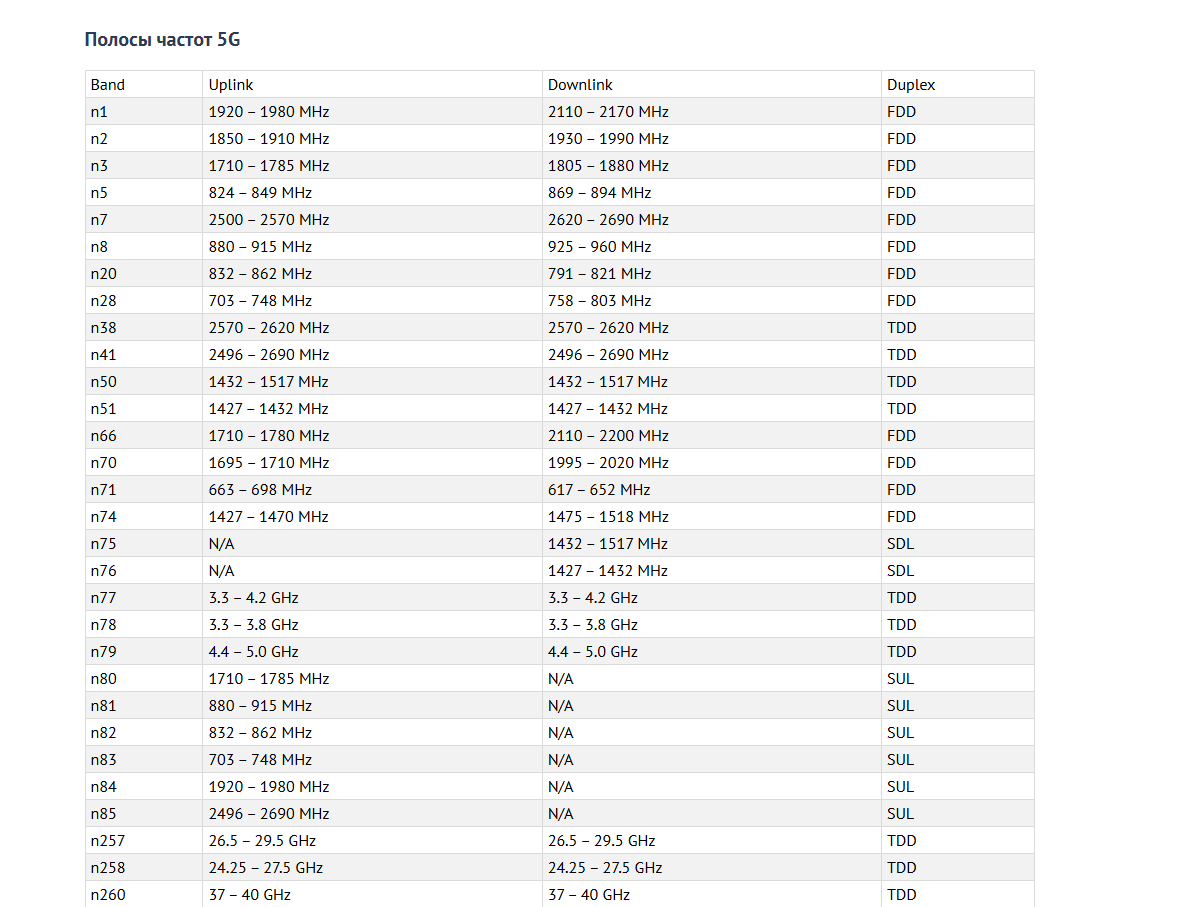 Полосы частот 5G

| Band | Uplink | Downlink | Duplex |
|---|---|---|---|
| n1 | 1920 – 1980 MHz | 2110 – 2170 MHz | FDD |
| n2 | 1850 – 1910 MHz | 1930 – 1990 MHz | FDD |
| n3 | 1710 – 1785 MHz | 1805 – 1880 MHz | FDD |
| n5 | 824 – 849 MHz | 869 – 894 MHz | FDD |
| n7 | 2500 – 2570 MHz | 2620 – 2690 MHz | FDD |
| n8 | 880 – 915 MHz | 925 – 960 MHz | FDD |
| n20 | 832 – 862 MHz | 791 – 821 MHz | FDD |
| n28 | 703 – 748 MHz | 758 – 803 MHz | FDD |
| n38 | 2570 – 2620 MHz | 2570 – 2620 MHz | TDD |
| n41 | 2496 – 2690 MHz | 2496 – 2690 MHz | TDD |
| n50 | 1432 – 1517 MHz | 1432 – 1517 MHz | TDD |
| n51 | 1427 – 1432 MHz | 1427 – 1432 MHz | TDD |
| n66 | 1710 – 1780 MHz | 2110 – 2200 MHz | FDD |
| n70 | 1695 – 1710 MHz | 1995 – 2020 MHz | FDD |
| n71 | 663 – 698 MHz | 617 – 652 MHz | FDD |
| n74 | 1427 – 1470 MHz | 1475 – 1518 MHz | FDD |
| n75 | N/A | 1432 – 1517 MHz | SDL |
| n76 | N/A | 1427 – 1432 MHz | SDL |
| n77 | 3.3 – 4.2 GHz | 3.3 – 4.2 GHz | TDD |
| n78 | 3.3 – 3.8 GHz | 3.3 – 3.8 GHz | TDD |
| n79 | 4.4 – 5.0 GHz | 4.4 – 5.0 GHz | TDD |
| n80 | 1710 – 1785 MHz | N/A | SUL |
| n81 | 880 – 915 MHz | N/A | SUL |
| n82 | 832 – 862 MHz | N/A | SUL |
| n83 | 703 – 748 MHz | N/A | SUL |
| n84 | 1920 – 1980 MHz | N/A | SUL |
| n85 | 2496 – 2690 MHz | N/A | SUL |
| n257 | 26.5 – 29.5 GHz | 26.5 – 29.5 GHz | TDD |
| n258 | 24.25 – 27.5 GHz | 24.25 – 27.5 GHz | TDD |
| n260 | 37 – 40 GHz | 37 – 40 GHz | TDD |